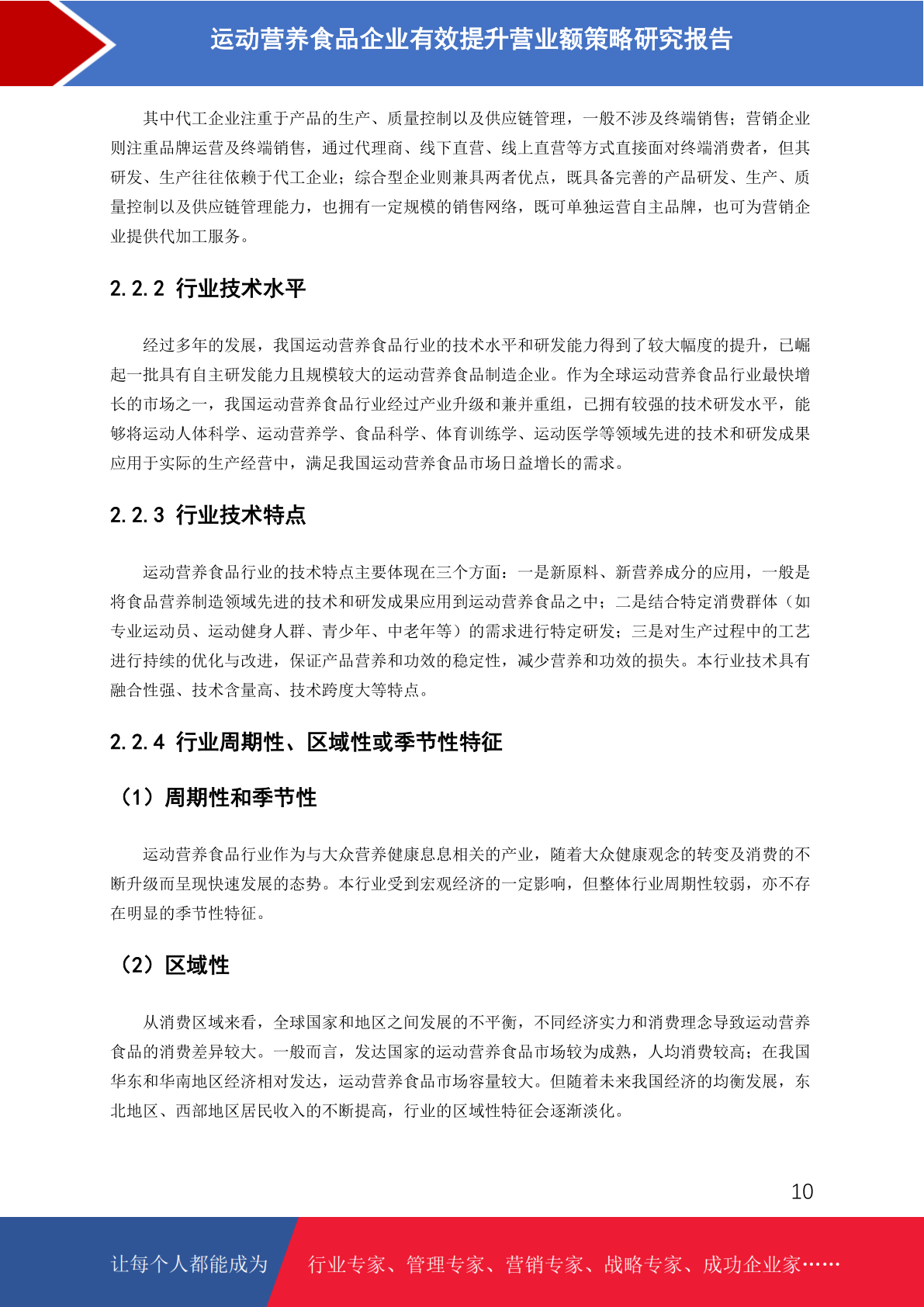 运动营养食品企业有效提升营业额策略研究报告

其中代工企业注重于产品的生产、质量控制以及供应链管理，一般不涉及终端销售；营销企业则注重品牌运营及终端销售，通过代理商、线下直营、线上直营等方式直接面对终端消费者，但其研发、生产往往依赖于代工企业；综合型企业则兼具两者优点，既具备完善的产品研发、生产、质量控制以及供应链管理能力，也拥有一定规模的销售网络，既可单独运营自主品牌，也可为营销企业提供代加工服务。

2.2.2 行业技术水平

经过多年的发展，我国运动营养食品行业的技术水平和研发能力得到了较大幅度的提升，已崛起一批具有自主研发能力且规模较大的运动营养食品制造企业。作为全球运动营养食品行业最快增长的市场之一，我国运动营养食品行业经过产业升级和兼并重组，已拥有较强的技术研发水平，能够将运动人体科学、运动营养学、食品科学、体育训练学、运动医学等领域先进的技术和研发成果应用于实际的生产经营中，满足我国运动营养食品市场日益增长的需求。

2.2.3 行业技术特点

运动营养食品行业的技术特点主要体现在三个方面：一是新原料、新营养成分的应用，一般是将食品营养制造领域先进的技术和研发成果应用到运动营养食品之中；二是结合特定消费群体（如专业运动员、运动健身人群、青少年、中老年等）的需求进行特定研发；三是对生产过程中的工艺进行持续的优化与改进，保证产品营养和功效的稳定性，减少营养和功效的损失。本行业技术具有融合性强、技术含量高、技术跨度大等特点。

2.2.4 行业周期性、区域性或季节性特征

（1）周期性和季节性

运动营养食品行业作为与大众营养健康息息相关的产业，随着大众健康观念的转变及消费的不断升级而呈现快速发展的态势。本行业受到宏观经济的一定影响，但整体行业周期性较弱，亦不存在明显的季节性特征。

（2）区域性

从消费区域来看，全球国家和地区之间发展的不平衡，不同经济实力和消费理念导致运动营养食品的消费差异较大。一般而言，发达国家的运动营养食品市场较为成熟，人均消费较高；在我国华东和华南地区经济相对发达，运动营养食品市场容量较大。但随着未来我国经济的均衡发展，东北地区、西部地区居民收入的不断提高，行业的区域性特征会逐渐淡化。

10

让每个人都能成为 行业专家、管理专家、营销专家、战略专家、成功企业家……